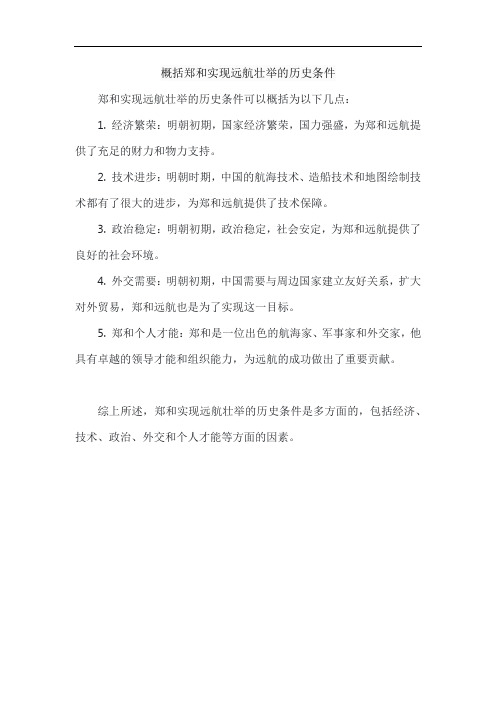 概括郑和实现远航壮举的历史条件

郑和实现远航壮举的历史条件可以概括为以下几点：

1. 经济繁荣：明朝初期，国家经济繁荣，国力强盛，为郑和远航提供了充足的财力和物力支持。

2. 技术进步：明朝时期，中国的航海技术、造船技术和地图绘制技术都有了很大的进步，为郑和远航提供了技术保障。

3. 政治稳定：明朝初期，政治稳定，社会安定，为郑和远航提供了良好的社会环境。

4. 外交需要：明朝初期，中国需要与周边国家建立友好关系，扩大对外贸易，郑和远航也是为了实现这一目标。

5. 郑和个人才能：郑和是一位出色的航海家、军事家和外交家，他具有卓越的领导才能和组织能力，为远航的成功做出了重要贡献。

综上所述，郑和实现远航壮举的历史条件是多方面的，包括经济、技术、政治、外交和个人才能等方面的因素。